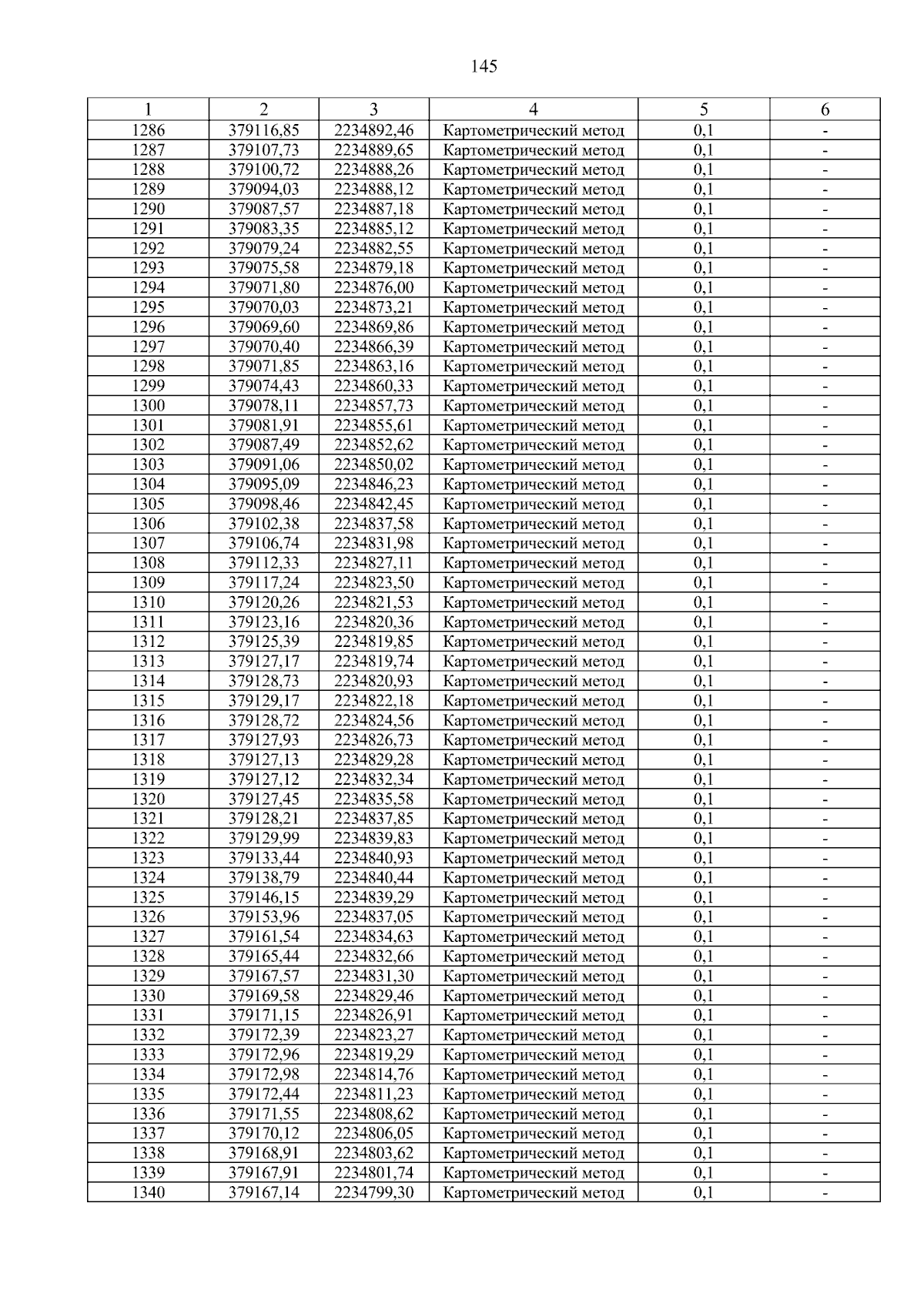 145

| 1 | 2 | 3 | 4 | 5 | 6 |
|---|---|---|---|---|---|
| 1286 | 379116,85 | 2234892,46 | Картометрический метод | 0,1 | - |
| 1287 | 379107,73 | 2234889,65 | Картометрический метод | 0,1 | - |
| 1288 | 379100,72 | 2234888,26 | Картометрический метод | 0,1 | - |
| 1289 | 379094,03 | 2234888,12 | Картометрический метод | 0,1 | - |
| 1290 | 379087,57 | 2234887,18 | Картометрический метод | 0,1 | - |
| 1291 | 379083,35 | 2234885,12 | Картометрический метод | 0,1 | - |
| 1292 | 379079,24 | 2234882,55 | Картометрический метод | 0,1 | - |
| 1293 | 379075,58 | 2234879,18 | Картометрический метод | 0,1 | - |
| 1294 | 379071,80 | 2234876,00 | Картометрический метод | 0,1 | - |
| 1295 | 379070,03 | 2234873,21 | Картометрический метод | 0,1 | - |
| 1296 | 379069,60 | 2234869,86 | Картометрический метод | 0,1 | - |
| 1297 | 379070,40 | 2234866,39 | Картометрический метод | 0,1 | - |
| 1298 | 379071,85 | 2234863,16 | Картометрический метод | 0,1 | - |
| 1299 | 379074,43 | 2234860,33 | Картометрический метод | 0,1 | - |
| 1300 | 379078,11 | 2234857,73 | Картометрический метод | 0,1 | - |
| 1301 | 379081,91 | 2234855,61 | Картометрический метод | 0,1 | - |
| 1302 | 379087,49 | 2234852,62 | Картометрический метод | 0,1 | - |
| 1303 | 379091,06 | 2234850,02 | Картометрический метод | 0,1 | - |
| 1304 | 379095,09 | 2234846,23 | Картометрический метод | 0,1 | - |
| 1305 | 379098,46 | 2234842,45 | Картометрический метод | 0,1 | - |
| 1306 | 379102,38 | 2234837,58 | Картометрический метод | 0,1 | - |
| 1307 | 379106,74 | 2234831,98 | Картометрический метод | 0,1 | - |
| 1308 | 379112,33 | 2234827,11 | Картометрический метод | 0,1 | - |
| 1309 | 379117,24 | 2234823,50 | Картометрический метод | 0,1 | - |
| 1310 | 379120,26 | 2234821,53 | Картометрический метод | 0,1 | - |
| 1311 | 379123,16 | 2234820,36 | Картометрический метод | 0,1 | - |
| 1312 | 379125,39 | 2234819,85 | Картометрический метод | 0,1 | - |
| 1313 | 379127,17 | 2234819,74 | Картометрический метод | 0,1 | - |
| 1314 | 379128,73 | 2234820,93 | Картометрический метод | 0,1 | - |
| 1315 | 379129,17 | 2234822,18 | Картометрический метод | 0,1 | - |
| 1316 | 379128,72 | 2234824,56 | Картометрический метод | 0,1 | - |
| 1317 | 379127,93 | 2234826,73 | Картометрический метод | 0,1 | - |
| 1318 | 379127,13 | 2234829,28 | Картометрический метод | 0,1 | - |
| 1319 | 379127,12 | 2234832,34 | Картометрический метод | 0,1 | - |
| 1320 | 379127,45 | 2234835,58 | Картометрический метод | 0,1 | - |
| 1321 | 379128,21 | 2234837,85 | Картометрический метод | 0,1 | - |
| 1322 | 379129,99 | 2234839,83 | Картометрический метод | 0,1 | - |
| 1323 | 379133,44 | 2234840,93 | Картометрический метод | 0,1 | - |
| 1324 | 379138,79 | 2234840,44 | Картометрический метод | 0,1 | - |
| 1325 | 379146,15 | 2234839,29 | Картометрический метод | 0,1 | - |
| 1326 | 379153,96 | 2234837,05 | Картометрический метод | 0,1 | - |
| 1327 | 379161,54 | 2234834,63 | Картометрический метод | 0,1 | - |
| 1328 | 379165,44 | 2234832,66 | Картометрический метод | 0,1 | - |
| 1329 | 379167,57 | 2234831,30 | Картометрический метод | 0,1 | - |
| 1330 | 379169,58 | 2234829,46 | Картометрический метод | 0,1 | - |
| 1331 | 379171,15 | 2234826,91 | Картометрический метод | 0,1 | - |
| 1332 | 379172,39 | 2234823,27 | Картометрический метод | 0,1 | - |
| 1333 | 379172,96 | 2234819,29 | Картометрический метод | 0,1 | - |
| 1334 | 379172,98 | 2234814,76 | Картометрический метод | 0,1 | - |
| 1335 | 379172,44 | 2234811,23 | Картометрический метод | 0,1 | - |
| 1336 | 379171,55 | 2234808,62 | Картометрический метод | 0,1 | - |
| 1337 | 379170,12 | 2234806,05 | Картометрический метод | 0,1 | - |
| 1338 | 379168,91 | 2234803,62 | Картометрический метод | 0,1 | - |
| 1339 | 379167,91 | 2234801,74 | Картометрический метод | 0,1 | - |
| 1340 | 379167,14 | 2234799,30 | Картометрический метод | 0,1 | - |